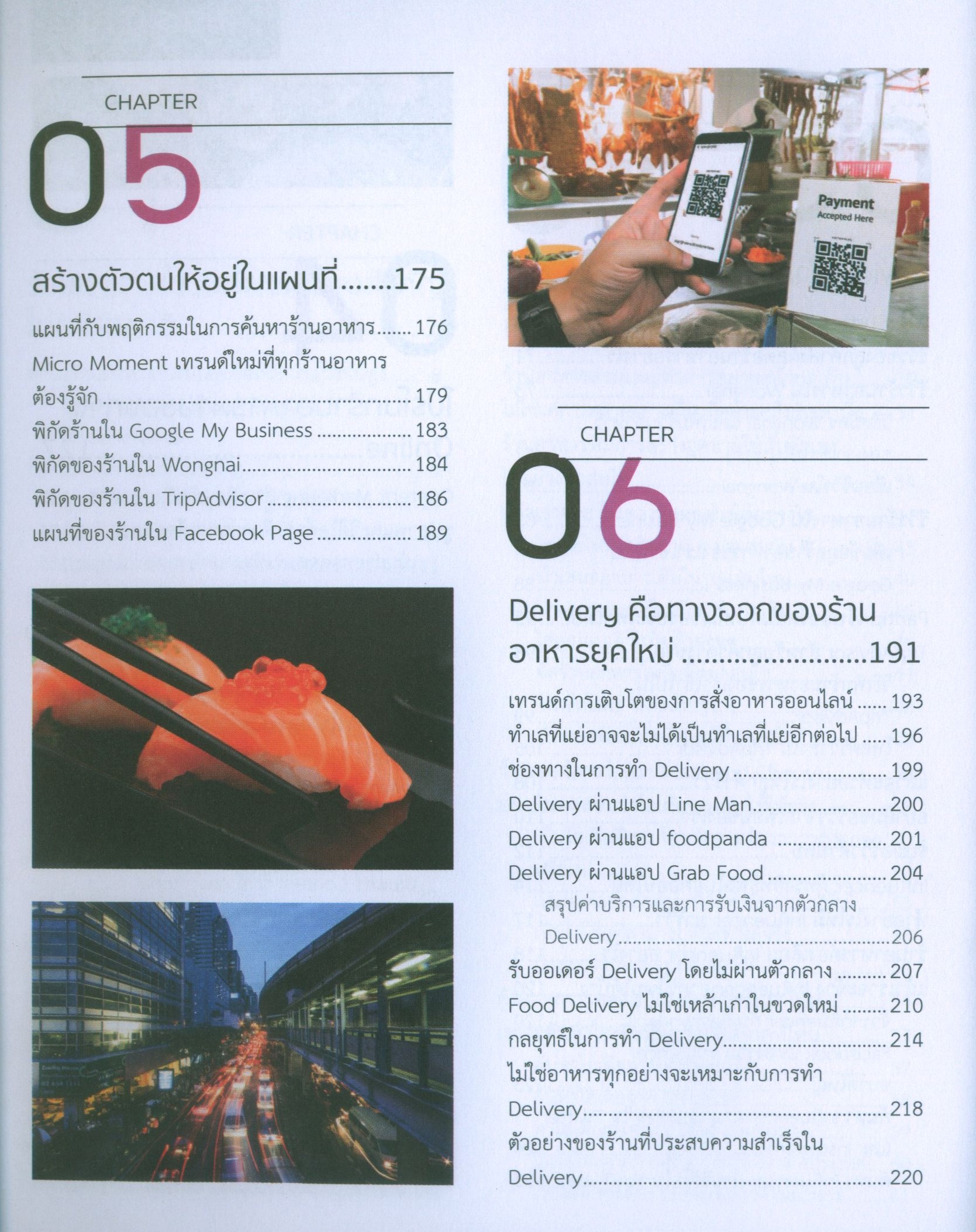 CHAPTER

05

สร้างตัวตนให้อยู่ในแผนที่ 175

แผนที่กับพฤติกรรมในการค้นหาร้านอาหาร 176
Micro Moment เทรนด์ใหม่ที่ทุกร้านอาหารต้องรู้จัก 179
พิกัดร้านใน Google My Business 183
พิกัดของร้านใน Wongnai 184
พิกัดของร้านใน TripAdvisor 186
แผนที่ของร้านใน Facebook Page 189

Payment
Accepted Here

CHAPTER

06

Delivery คือทางออกของร้านอาหารยุคใหม่ 191

เทรนด์การเติบโตของการสั่งอาหารออนไลน์ 193
ทำเลที่แย่อาจจะไม่ได้เป็นทำเลที่แย่อีกต่อไป 196
ช่องทางในการทำ Delivery 199
Delivery ผ่านแอป Line Man 200
Delivery ผ่านแอป foodpanda 201
Delivery ผ่านแอป Grab Food 204
สรุปค่าบริการและการรับเงินจากตัวกลาง Delivery 206
รับออเดอร์ Delivery โดยไม่ผ่านตัวกลาง 207
Food Delivery ไม่ใช่เหล้าเก่าในขวดใหม่ 210
กลยุทธ์ในการทำ Delivery 214
ไม่ใช่อาหารทุกอย่างจะเหมาะกับการทำ Delivery 218
ตัวอย่างของร้านที่ประสบความสำเร็จใน Delivery 220